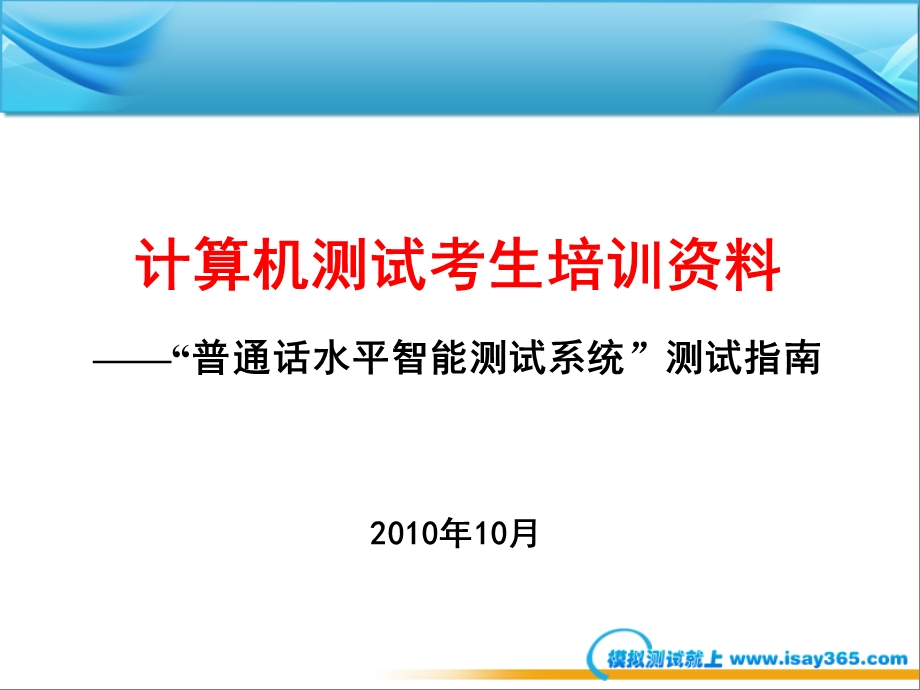 计算机测试考生培训资料

——“普通话水平智能测试系统”测试指南

2010年10月

模拟测试就上 www.isay365.com